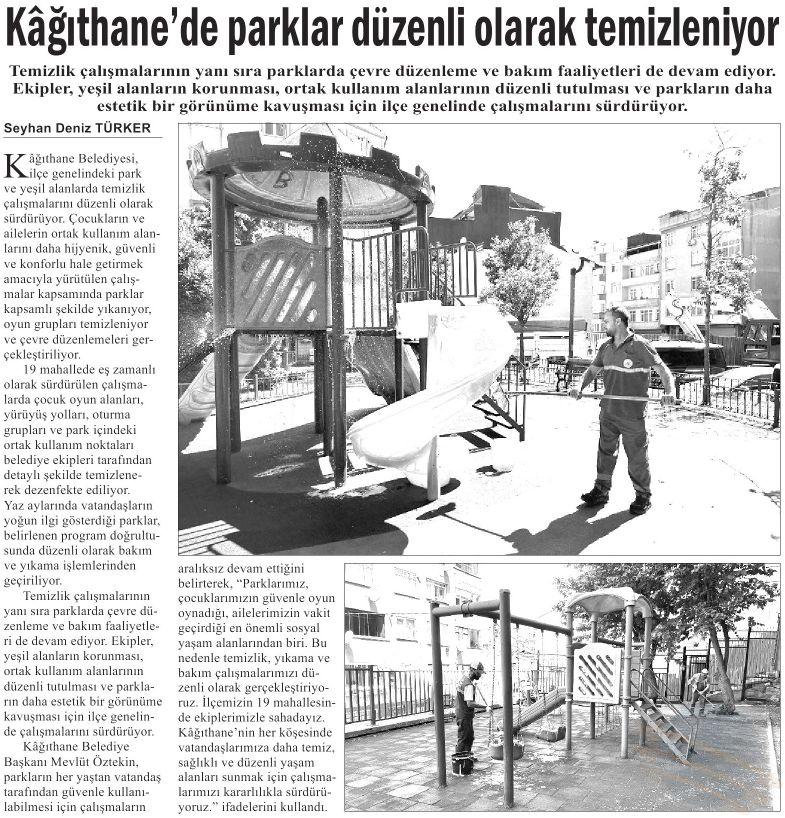 Kâğıthane'de parklar düzenli olarak temizleniyor

Temizlik çalışmalarının yanı sıra parklarda çevre düzenleme ve bakım faaliyetleri de devam ediyor. Ekipler, yeşil alanların korunması, ortak kullanım alanlarının düzenli tutulması ve parkların daha estetik bir görünüme kavuşması için ilçe genelinde çalışmalarını sürdürüyor.

Seyhan Deniz TÜRKER

Kâğıthane Belediyesi, ilçe genelindeki park ve yeşil alanlarda temizlik çalışmalarını düzenli olarak sürdürüyor. Çocukların ve ailelerin ortak kullanım alanlarını daha hijyenik, güvenli ve konforlu hale getirmek amacıyla yürütülen çalışmalar kapsamında parklar kapsamlı şekilde yıkanıyor, oyun grupları temizleniyor ve çevre düzenlemeleri gerçekleştiriliyor.

19 mahallede eş zamanlı olarak sürdürülen çalışmalarda çocuk oyun alanları, yürüyüş yolları, oturma grupları ve park içindeki ortak kullanım noktaları belediye ekipleri tarafından detaylı şekilde temizlenerek dezenfekte ediliyor. Yaz aylarında vatandaşların yoğun ilgi gösterdiği parklar, belirlenen program doğrultusunda düzenli olarak bakım ve yıkama işlemlerinden geçiriliyor.

Temizlik çalışmalarının yanı sıra parklarda çevre düzenleme ve bakım faaliyetleri de devam ediyor. Ekipler, yeşil alanların korunması, ortak kullanım alanlarının düzenli tutulması ve parkların daha estetik bir görünüme kavuşması için ilçe genelinde çalışmalarını sürdürüyor.

Kâğıthane Belediye Başkanı Mevlüt Öztekin, parkların her yaştan vatandaş tarafından güvenle kullanılabilmesi için çalışmaların aralıksız devam ettiğini belirterek, "Parklarımız, çocuklarımızın güvenle oyun oynadığı, ailelerimizin vakit geçirdiği en önemli sosyal yaşam alanlarından biri. Bu nedenle temizlik, yıkama ve bakım çalışmalarımızı düzenli olarak gerçekleştiriyoruz. İlçemizin 19 mahallesinde ekiplerimizle sahadayız. Kâğıthane'nin her köşesinde vatandaşlarımıza daha temiz, sağlıklı ve düzenli yaşam alanları sunmak için çalışmalarımızı kararlılıkla sürdürüyoruz." ifadelerini kullandı.